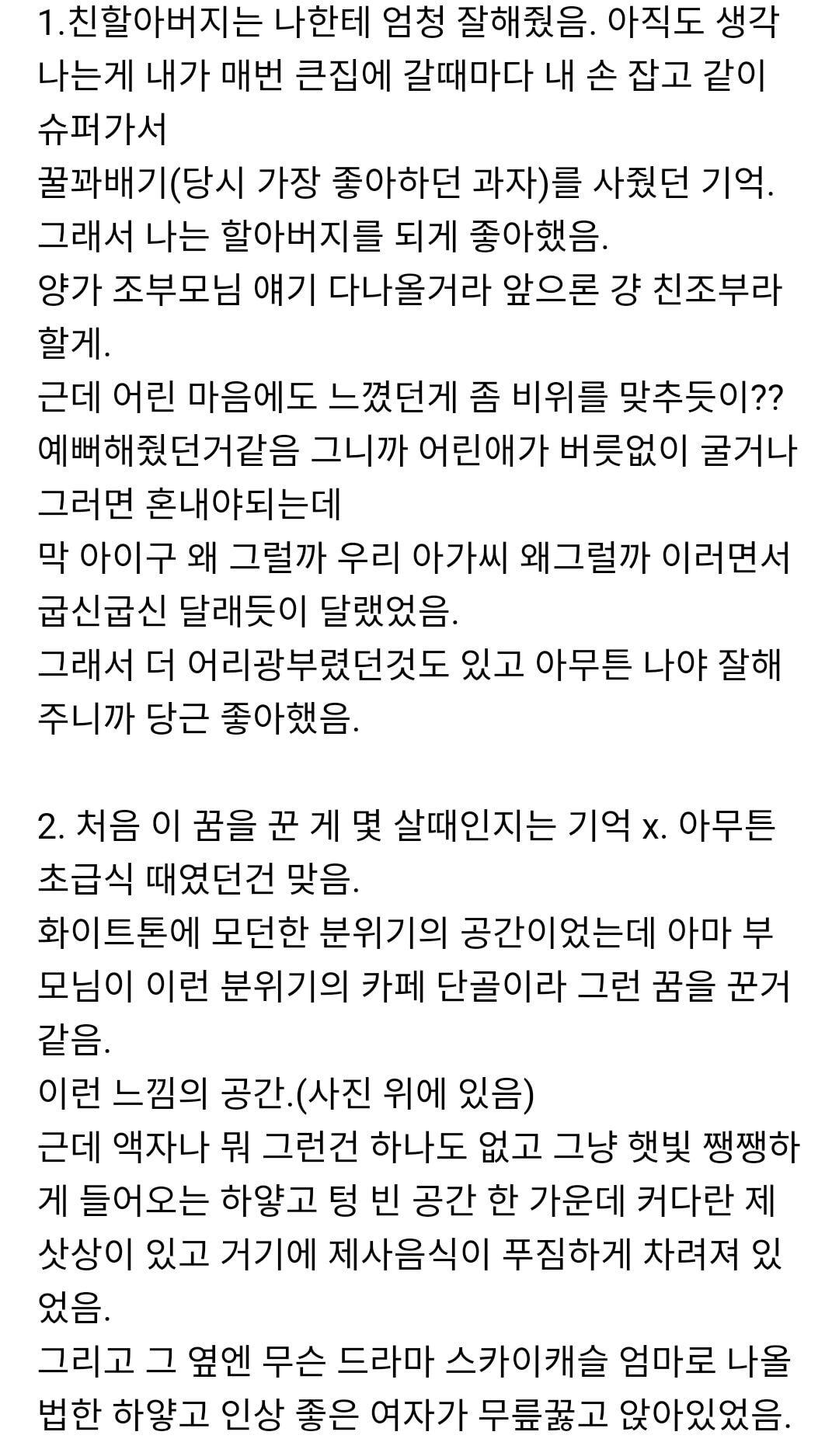 1.친할아버지는 나한테 엄청 잘해줬음. 아직도 생각나는게 내가 매번 큰집에 갈때마다 내 손 잡고 같이 슈퍼가서
꿀꽈배기(당시 가장 좋아하던 과자)를 사줬던 기억.
그래서 나는 할아버지를 되게 좋아했음.
양가 조부모님 얘기 다나올거라 앞으론 걍 친조부라 할게.
근데 어린 마음에도 느꼈던게 좀 비위를 맞추듯이??
예뻐해줬던거같음 그니까 어린애가 버릇없이 굴거나 그러면 혼내야되는데
막 아이구 왜 그럴까 우리 아가씨 왜그럴까 이러면서 굽신굽신 달래듯이 달랬었음.
그래서 더 어리광부렸던것도 있고 아무튼 나야 잘해주니까 당근 좋아했음.

2. 처음 이 꿈을 꾼 게 몇 살때인지는 기억 x. 아무튼 초급식 때였던건 맞음.
화이트톤에 모던한 분위기의 공간이었는데 아마 부모님이 이런 분위기의 카페 단골이라 그런 꿈을 꾼거 같음.
이런 느낌의 공간.(사진 위에 있음)
근데 액자나 뭐 그런건 하나도 없고 그냥 햇빛 쨍쨍하게 들어오는 하얗고 텅 빈 공간 한 가운데 커다란 제삿상이 있고 거기에 제사음식이 푸짐하게 차려져 있었음.
그리고 그 옆엔 무슨 드라마 스카이캐슬 엄마로 나올법한 하얗고 인상 좋은 여자가 무릎꿇고 앉아있었음.